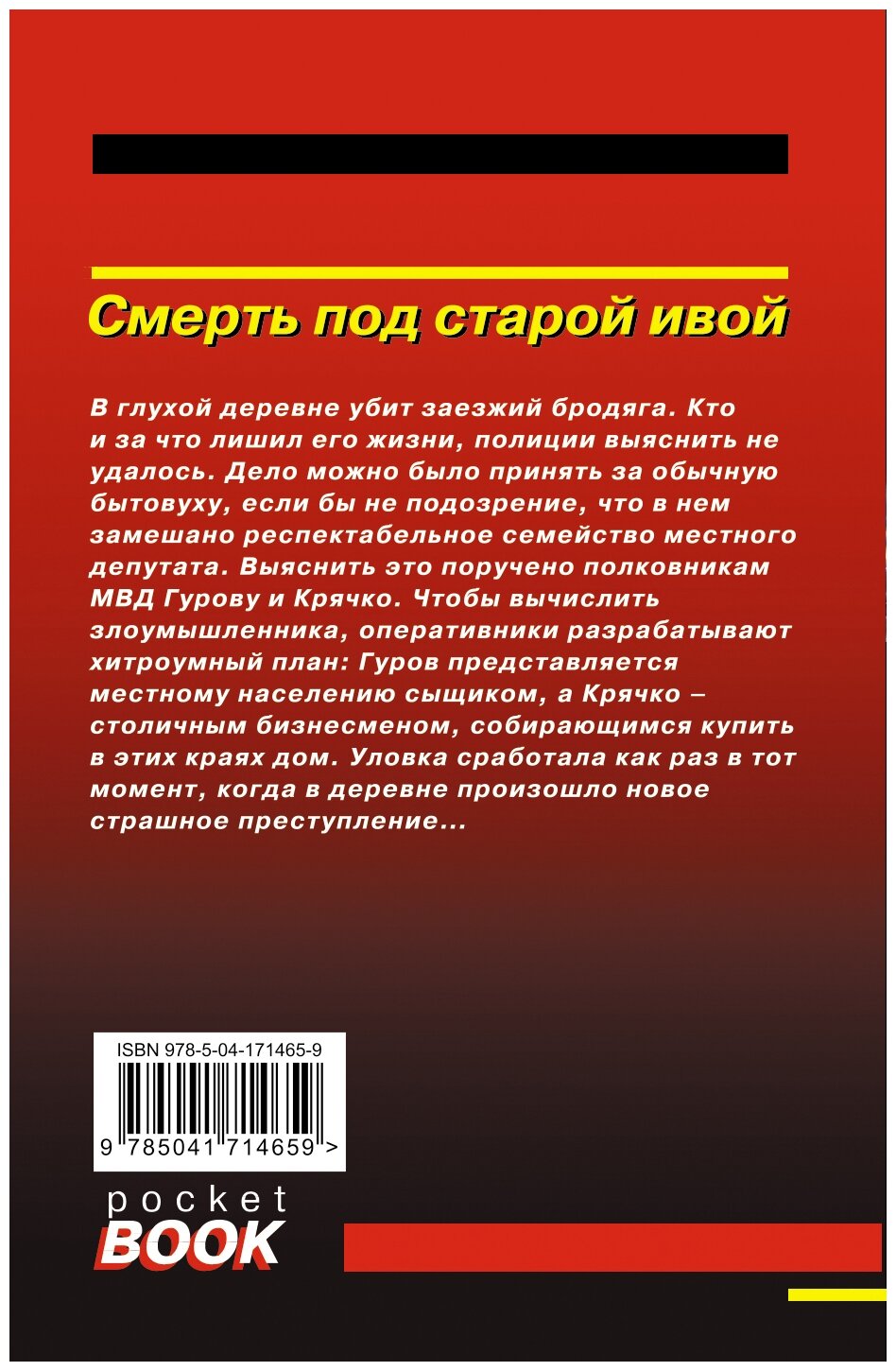 Смерть под старой ивой

В глухой деревне убит заезжий бродяга. Кто и за что лишил его жизни, полиции выяснить не удалось. Дело можно было принять за обычную бытовуху, если бы не подозрение, что в нем замешано респектабельное семейство местного депутата. Выяснить это поручено полковникам МВД Гурову и Крячко. Чтобы вычислить злоумышленника, оперативники разрабатывают хитроумный план: Гуров представляется местному населению сыщиком, а Крячко – столичным бизнесменом, собирающимся купить в этих краях дом. Уловка сработала как раз в тот момент, когда в деревне произошло новое страшное преступление...

ISBN 978-5-04-171465-9
9 785041 714659 >

pocket
BOOK